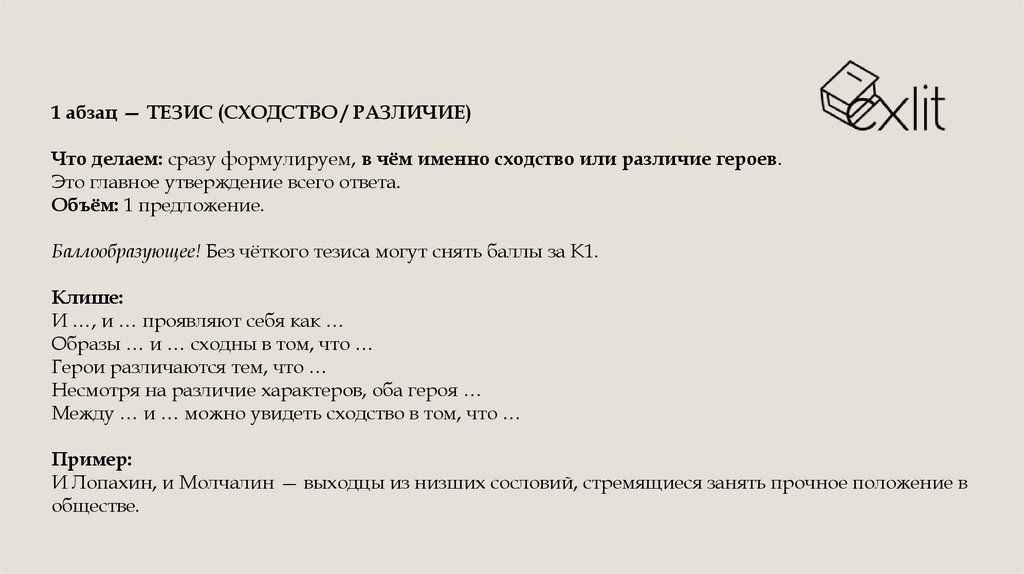 exlit

1 абзац — ТЕЗИС (СХОДСТВО / РАЗЛИЧИЕ)

Что делаем: сразу формулируем, в чём именно сходство или различие героев. Это главное утверждение всего ответа.
Объём: 1 предложение.

Баллообразующее! Без чёткого тезиса могут снять баллы за К1.

Клише:
И …, и … проявляют себя как …
Образы … и … сходны в том, что …
Герои различаются тем, что …
Несмотря на различие характеров, оба героя …
Между … и … можно увидеть сходство в том, что …

Пример:
И Лопахин, и Молчалин — выходцы из низших сословий, стремящиеся занять прочное положение в обществе.